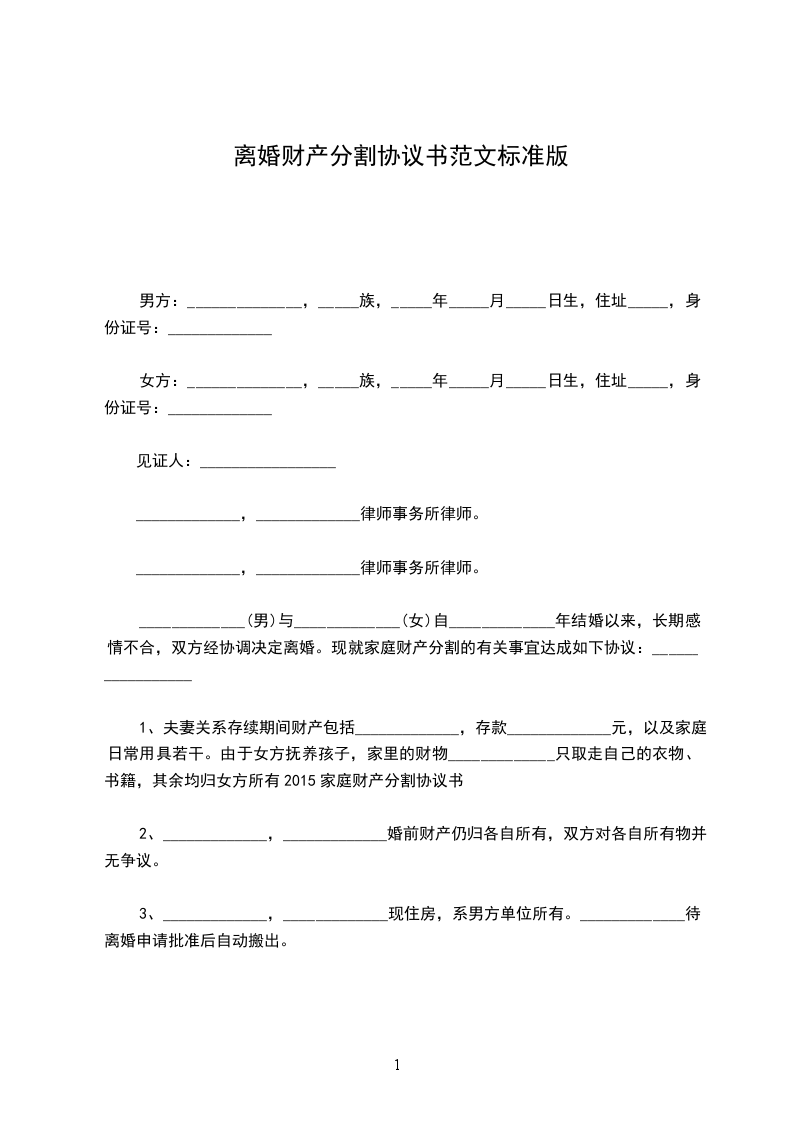 离婚财产分割协议书范文标准版

男方：______________，_____族，_____年_____月_____日生，住址_____，身份证号：_____________

女方：______________，_____族，_____年_____月_____日生，住址_____，身份证号：_____________

见证人：_________________

_____________，_____________律师事务所律师。

_____________，_____________律师事务所律师。

_____________(男)与_____________(女)自_____________年结婚以来，长期感情不合，双方经协调决定离婚。现就家庭财产分割的有关事宜达成如下协议：_________________

1、夫妻关系存续期间财产包括_____________，存款_____________元，以及家庭日常用具若干。由于女方抚养孩子，家里的财物_____________只取走自己的衣物、书籍，其余均归女方所有 2015 家庭财产分割协议书

2、_____________，_____________婚前财产仍归各自所有，双方对各自所有物并无争议。

3、_____________，_____________现住房，系男方单位所有。_____________待离婚申请批准后自动搬出。

1